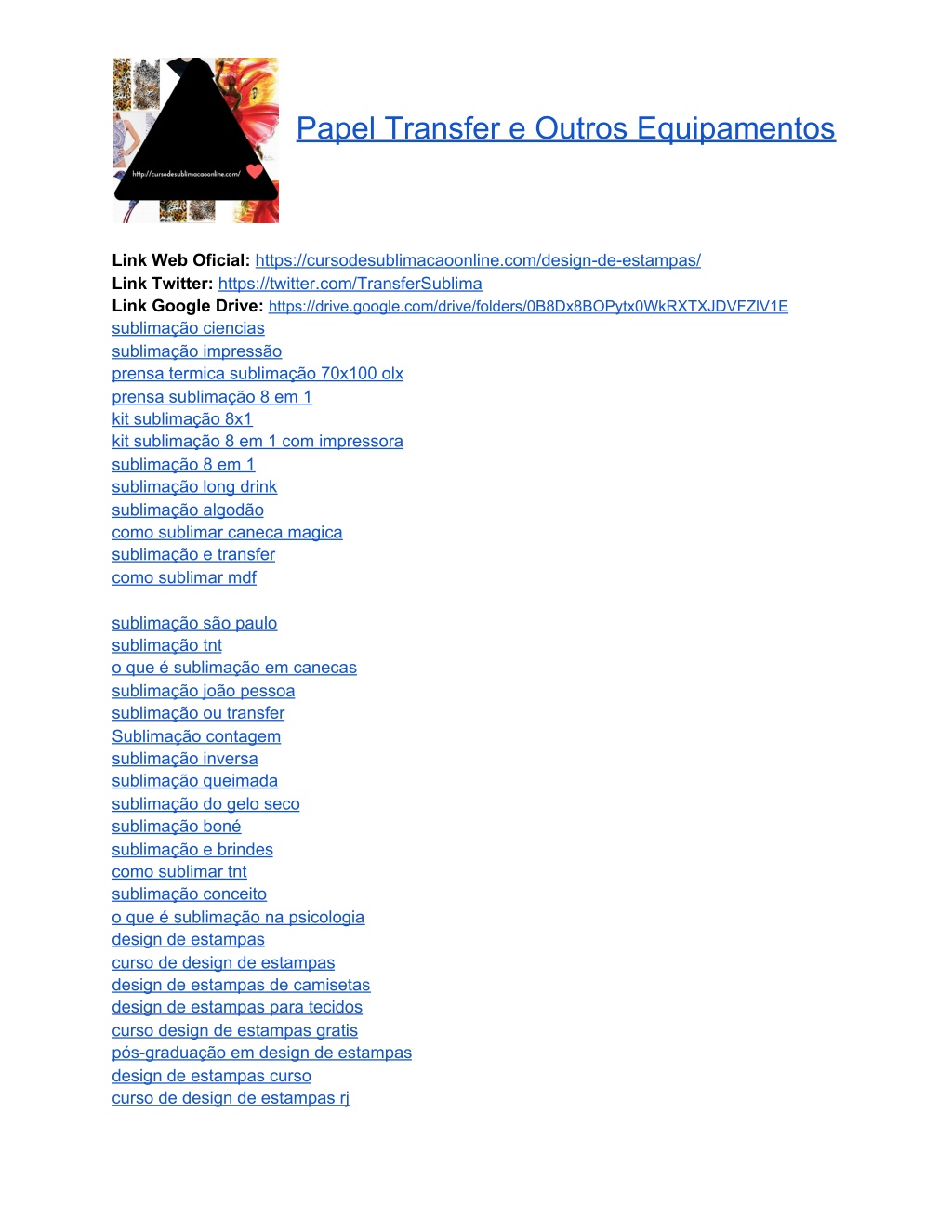 http://cursodesublimacaoonline.com/

Papel Transfer e Outros Equipamentos

Link Web Oficial: https://cursodesublimacaoonline.com/design-de-estampas/
Link Twitter: https://twitter.com/TransferSublima
Link Google Drive: https://drive.google.com/drive/folders/0B8Dx8BOPytx0WkRXTXJDVFZlV1E
sublimação ciencias
sublimação impressão
prensa termica sublimação 70x100 olx
prensa sublimação 8 em 1
kit sublimação 8x1
kit sublimação 8 em 1 com impressora
sublimação 8 em 1
sublimação long drink
sublimação algodão
como sublimar caneca magica
sublimação e transfer
como sublimar mdf

sublimação são paulo
sublimação tnt
o que é sublimação em canecas
sublimação joão pessoa
sublimação ou transfer
Sublimação contagem
sublimação inversa
sublimação queimada
sublimação do gelo seco
sublimação boné
sublimação e brindes
como sublimar tnt
sublimação conceito
o que é sublimação na psicologia
design de estampas
curso de design de estampas
design de estampas de camisetas
design de estampas para tecidos
curso design de estampas gratis
pós-graduação em design de estampas
design de estampas curso
curso de design de estampas rj